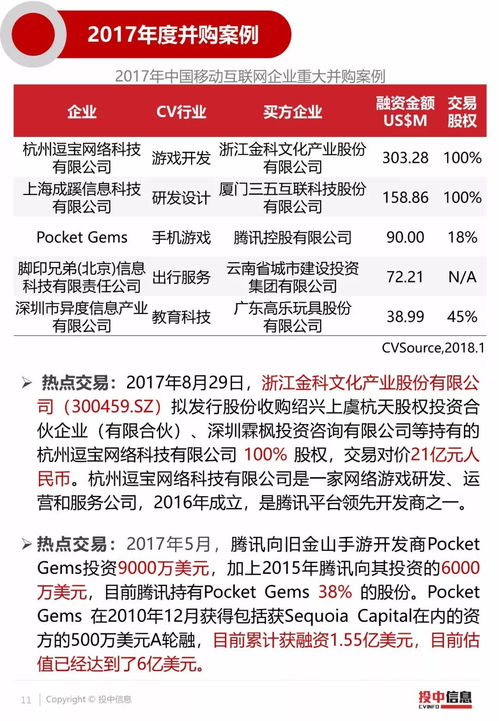 2017年度并购案例

2017年中国移动互联网企业重大并购案例

| 企业 | CV行业 | 买方企业 | 融资金额 US$M | 交易股权 |
|---|---|---|---|---|
| 杭州逗宝网络科技有限公司 | 游戏开发 | 浙江金科文化产业股份有限公司 | 303.28 | 100% |
| 上海成蹊信息科技有限公司 | 研发设计 | 厦门三五互联科技股份有限公司 | 158.86 | 100% |
| Pocket Gems | 手机游戏 | 腾讯控股有限公司 | 90.00 | 18% |
| 脚印兄弟(北京)信息科技有限责任公司 | 出行服务 | 云南省城市建设投资集团有限公司 | 72.21 | N/A |
| 深圳市异度信息产业有限公司 | 教育科技 | 广东高乐玩具股份有限公司 | 38.99 | 45% |

CVSource,2018.1

➢ 热点交易：2017年8月29日，浙江金科文化产业股份有限公司（300459.SZ）拟发行股份收购绍兴上虞杭天股权投资合伙企业（有限合伙）、深圳霖枫投资咨询有限公司等持有的杭州逗宝网络科技有限公司 100% 股权，交易对价21亿元人民币。杭州逗宝网络科技有限公司是一家网络游戏研发、运营和服务公司，2016年成立，是腾讯平台领先开发商之一。

➢ 热点交易：2017年5月，腾讯向旧金山手游开发商Pocket Gems投资9000万美元，加上2015年腾讯向其投资的6000万美元，目前腾讯持有Pocket Gems 38% 的股份。Pocket Gems 在2010年12月获得包括获Sequoia Capital在内的资方的500万美元A轮融，目前累计获融资1.55亿美元，目前估值已经达到了6亿美元。

11 | Copyright © 投中信息

投中信息 CVINFO